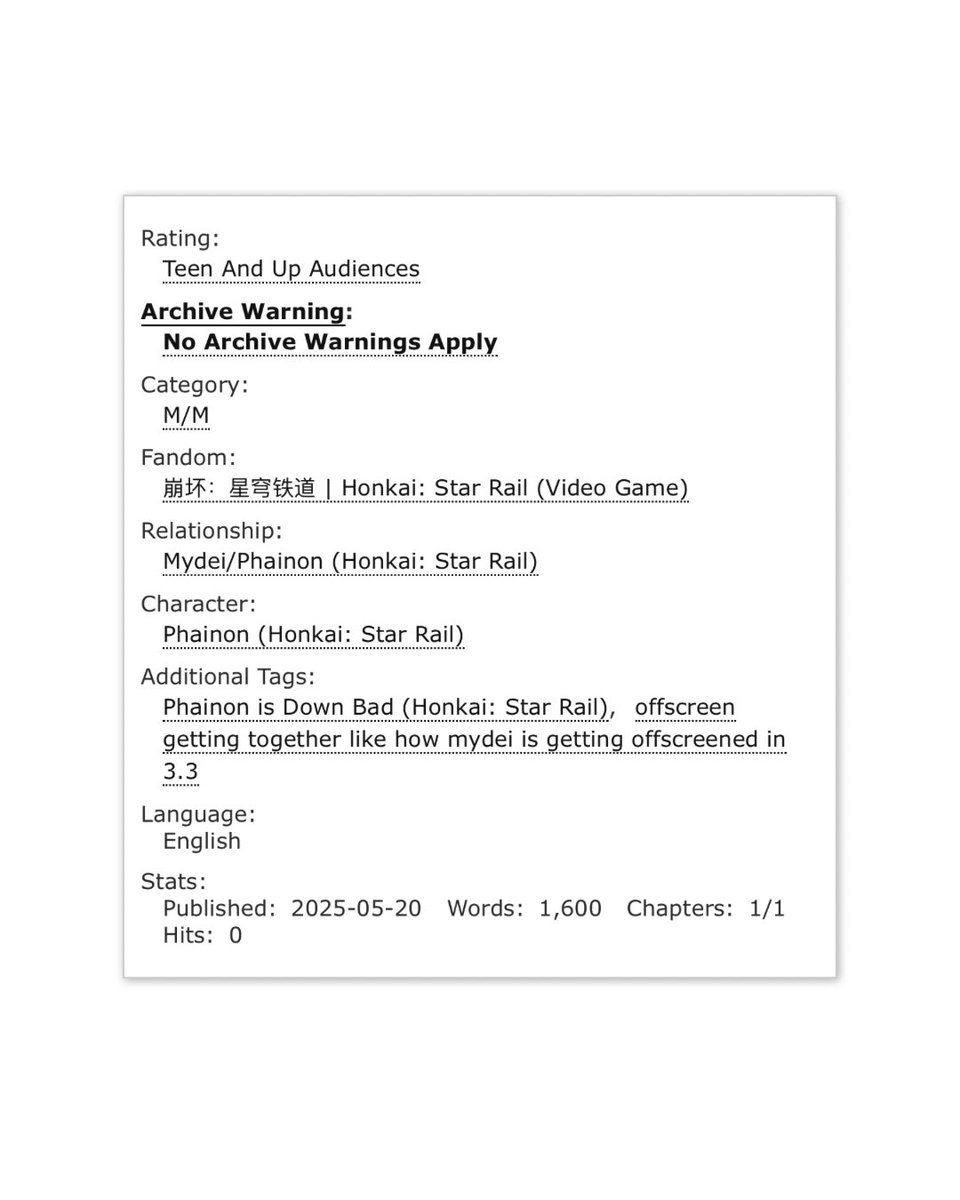 Rating:
Teen And Up Audiences

Archive Warning:
No Archive Warnings Apply

Category:
M/M

Fandom:
崩坏：星穹铁道 | Honkai: Star Rail (Video Game)

Relationship:
Mydei/Phainon (Honkai: Star Rail)

Character:
Phainon (Honkai: Star Rail)

Additional Tags:
Phainon is Down Bad (Honkai: Star Rail), offscreen getting together like how mydei is getting offscreened in 3.3

Language:
English

Stats:
Published: 2025-05-20 Words: 1,600 Chapters: 1/1
Hits: 0